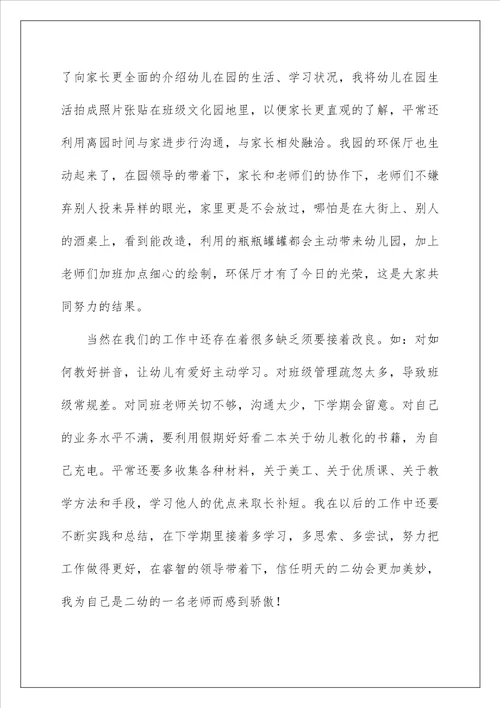 了向家长更全面的介绍幼儿在园的生活、学习状况，我将幼儿在园生活拍成照片张贴在班级文化园地里，以便家长更直观的了解，平常还利用离园时间与家进步行沟通，与家长相处融洽。我园的环保厅也生动起来了，在园领导的带着下，家长和老师们的协作下，老师们不嫌弃别人投来异样的眼光，家里更是不会放过，哪怕是在大街上、别人的酒桌上，看到能改造，利用的瓶瓶罐罐都会主动带来幼儿园，加上老师们加班加点细心的绘制，环保厅才有了今日的光荣，这是大家共同努力的结果。

当然在我们的工作中还存在着很多缺乏须要接着改良。如：对如何教好拼音，让幼儿有爱好主动学习。对班级管理疏忽太多，导致班级常规差。对同班老师关切不够，沟通太少，下学期会留意。对自己的业务水平不满，要利用假期好好看二本关于幼儿教化的书籍，为自己充电。平常还要多收集各种材料，关于美工、关于优质课、关于教学方法和手段，学习他人的优点来取长补短。我在以后的工作中还要不断实践和总结，在下学期里接着多学习，多思索、多尝试，努力把工作做得更好，在睿智的领导带着下，信任明天的二幼会更加美妙，我为自己是二幼的一名老师而感到骄傲！